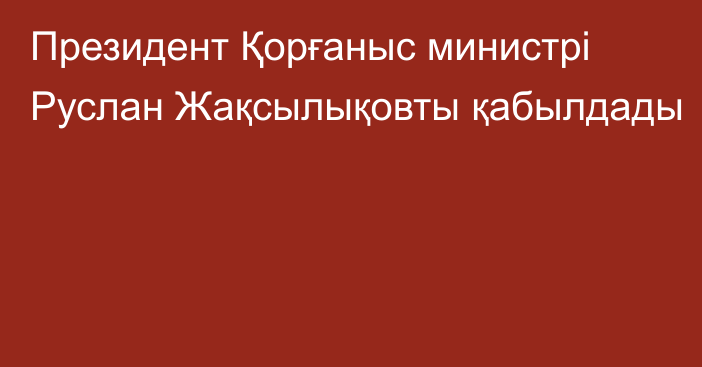 Президент Қорғаныс министрі Руслан Жақсылықовты қабылдады